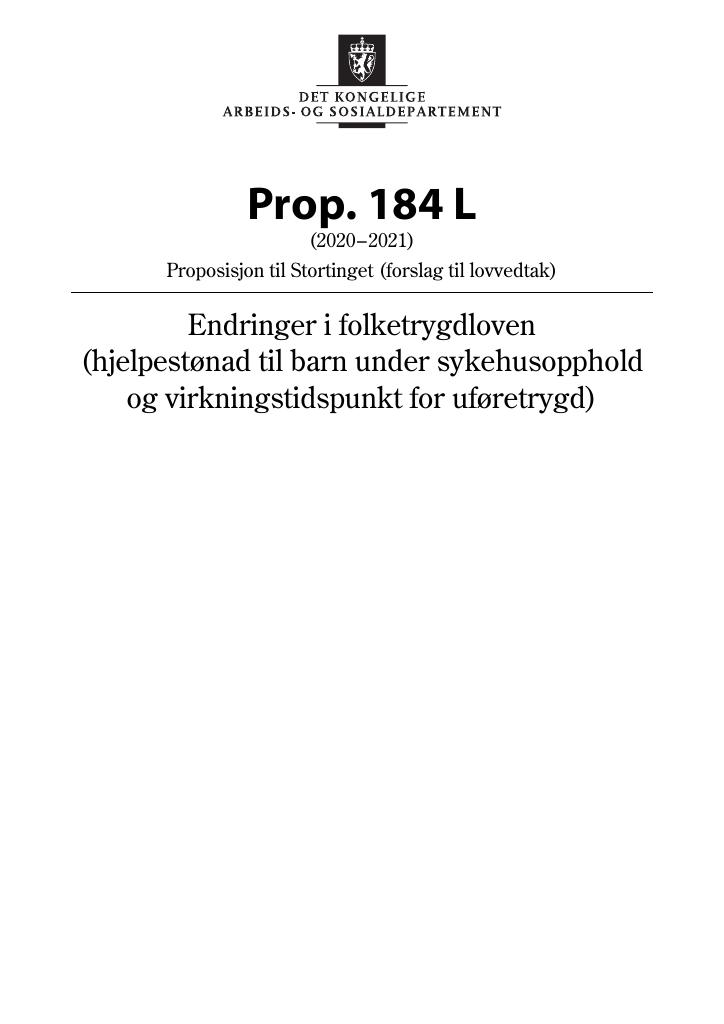 DET KONGELIGE
ARBEIDS- OG SOSIALDEPARTEMENT

Prop. 184 L
(2020–2021)
Proposisjon til Stortinget (forslag til lovvedtak)

Endringer i folketrygdloven
(hjelpestønad til barn under sykehusopphold
og virkningstidspunkt for uføretrygd)